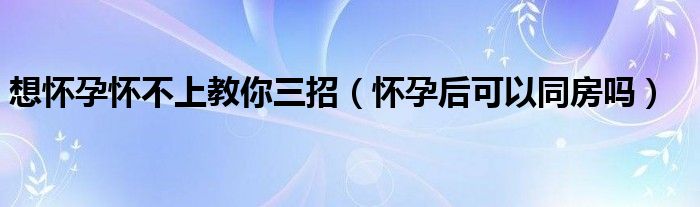 想怀孕怀不上教你三招（怀孕后可以同房吗）